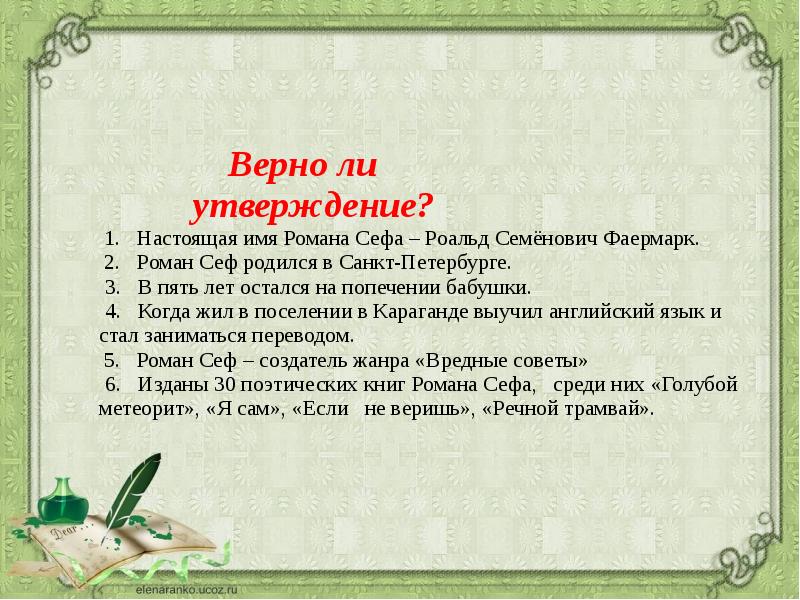 Верно ли утверждение?

1. Настоящая имя Романа Сефа – Роальд Семёнович Фаермарк.

2. Роман Сеф родился в Санкт-Петербурге.

3. В пять лет остался на попечении бабушки.

4. Когда жил в поселении в Караганде выучил английский язык и стал заниматься переводом.

5. Роман Сеф – создатель жанра «Вредные советы»

6. Изданы 30 поэтических книг Романа Сефа, среди них «Голубой метеорит», «Я сам», «Если не веришь», «Речной трамвай».

Dear

elenaranko.ucoz.ru